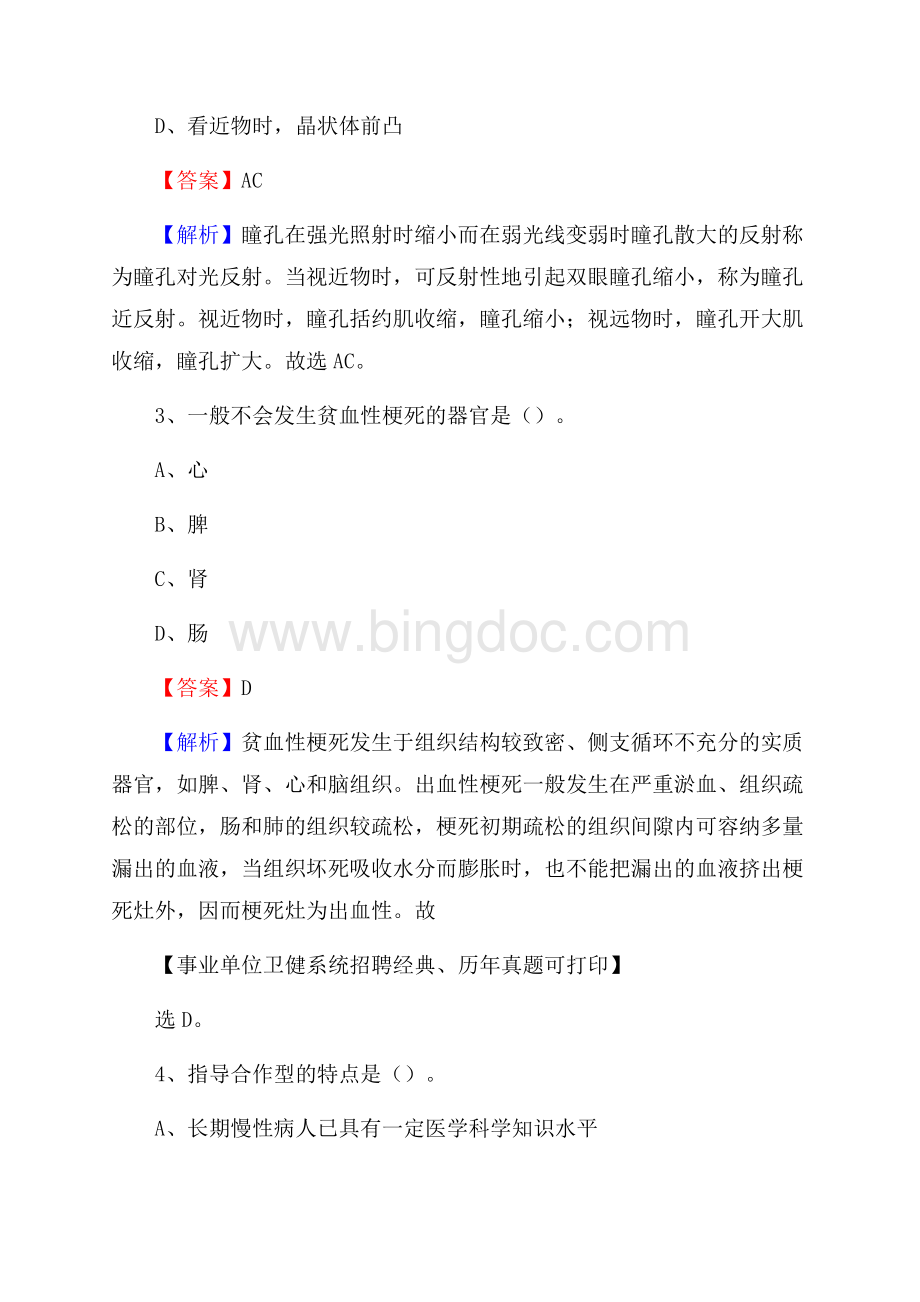 D、看近物时，晶状体前凸

【答案】AC

【解析】瞳孔在强光照射时缩小而在弱光线变弱时瞳孔散大的反射称为瞳孔对光反射。当视近物时，可反射性地引起双眼瞳孔缩小，称为瞳孔近反射。视近物时，瞳孔括约肌收缩，瞳孔缩小；视远物时，瞳孔开大肌收缩，瞳孔扩大。故选 AC。

3、一般不会发生贫血性梗死的器官是（）。

A、心

B、脾

C、肾

D、肠

www.bingdoc.com

【答案】D

【解析】贫血性梗死发生于组织结构较致密、侧支循环不充分的实质器官，如脾、肾、心和脑组织。出血性梗死一般发生在严重淤血、组织疏松的部位，肠和肺的组织较疏松，梗死初期疏松的组织间隙内可容纳多量漏出的血液，当组织坏死吸收水分而膨胀时，也不能把漏出的血液挤出梗死灶外，因而梗死灶为出血性。故

【事业单位卫健系统招聘经典、历年真题可打印】

选 D。

4、指导合作型的特点是（）。

A、长期慢性病人已具有一定医学科学知识水平